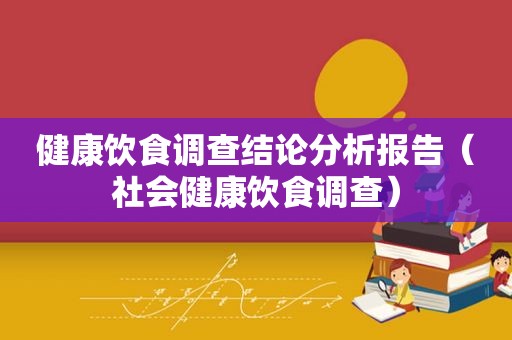 健康饮食调查结论分析报告（社会健康饮食调查）